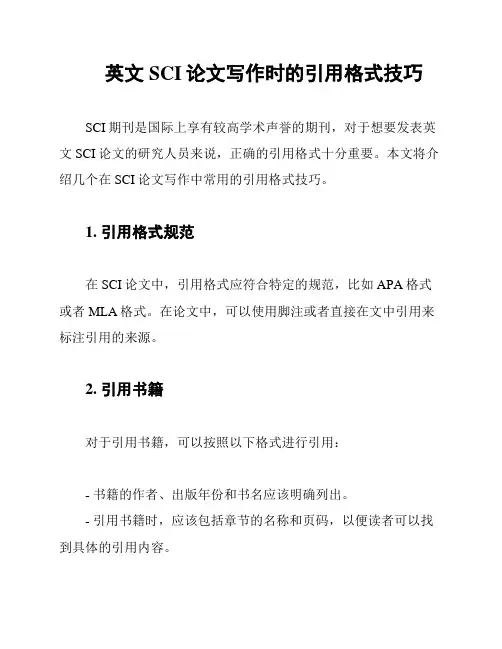 英文 SCI 论文写作时的引用格式技巧

SCI 期刊是国际上享有较高学术声誉的期刊，对于想要发表英文 SCI 论文的研究人员来说，正确的引用格式十分重要。本文将介绍几个在 SCI 论文写作中常用的引用格式技巧。

1. 引用格式规范

在 SCI 论文中，引用格式应符合特定的规范，比如 APA 格式或者 MLA 格式。在论文中，可以使用脚注或者直接在文中引用来标注引用的来源。

2. 引用书籍

对于引用书籍，可以按照以下格式进行引用：

- 书籍的作者、出版年份和书名应该明确列出。
- 引用书籍时，应该包括章节的名称和页码，以便读者可以找到具体的引用内容。